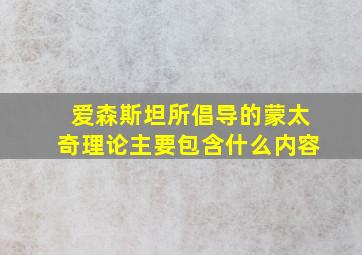 爱森斯坦所倡导的蒙太奇理论主要包含什么内容